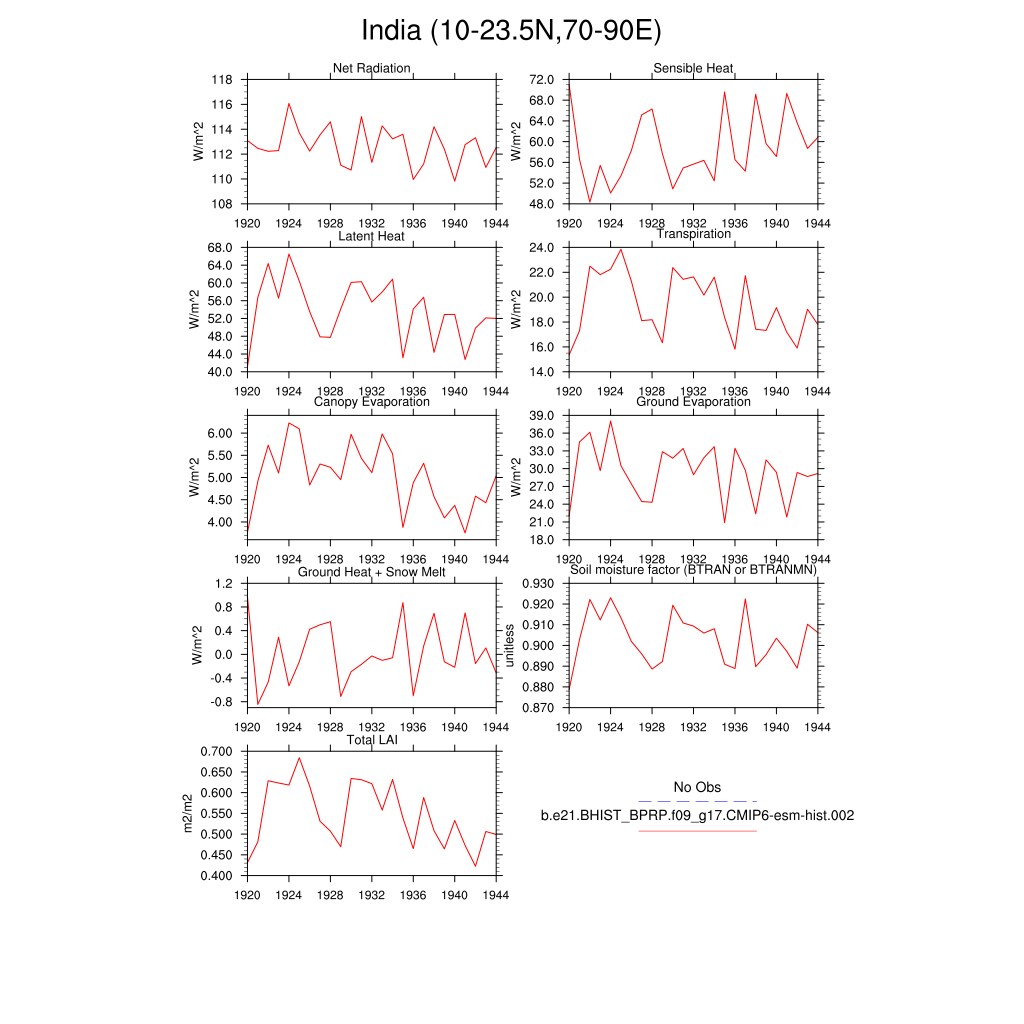 India (10-23.5N,70-90E)

Net Radiation
W/m^2
118
116
114
112
110
108
1920 1924 1928 1932 1936 1940 1944

Sensible Heat
W/m^2
72.0
68.0
64.0
60.0
56.0
52.0
48.0
1920 1924 1928 1932 1936 1940 1944

Latent Heat
W/m^2
68.0
64.0
60.0
56.0
52.0
48.0
44.0
40.0
1920 1924 1928 1932 1936 1940 1944

Transpiration
W/m^2
24.0
22.0
20.0
18.0
16.0
14.0
1920 1924 1928 1932 1936 1940 1944

Canopy Evaporation
W/m^2
6.00
5.50
5.00
4.50
4.00
1920 1924 1928 1932 1936 1940 1944

Ground Evaporation
W/m^2
39.0
36.0
33.0
30.0
27.0
24.0
21.0
18.0
1920 1924 1928 1932 1936 1940 1944

Ground Heat + Snow Melt
W/m^2
1.2
0.8
0.4
0.0
-0.4
-0.8
1920 1924 1928 1932 1936 1940 1944

Soil moisture factor (BTRAN or BTRANMN)
unitless
0.930
0.920
0.910
0.900
0.890
0.880
0.870
1920 1924 1928 1932 1936 1940 1944

Total LAI
m2/m2
0.700
0.650
0.600
0.550
0.500
0.450
0.400
1920 1924 1928 1932 1936 1940 1944

No Obs
b.e21.BHIST_BPRP.f09_g17.CMIP6-esm-hist.002